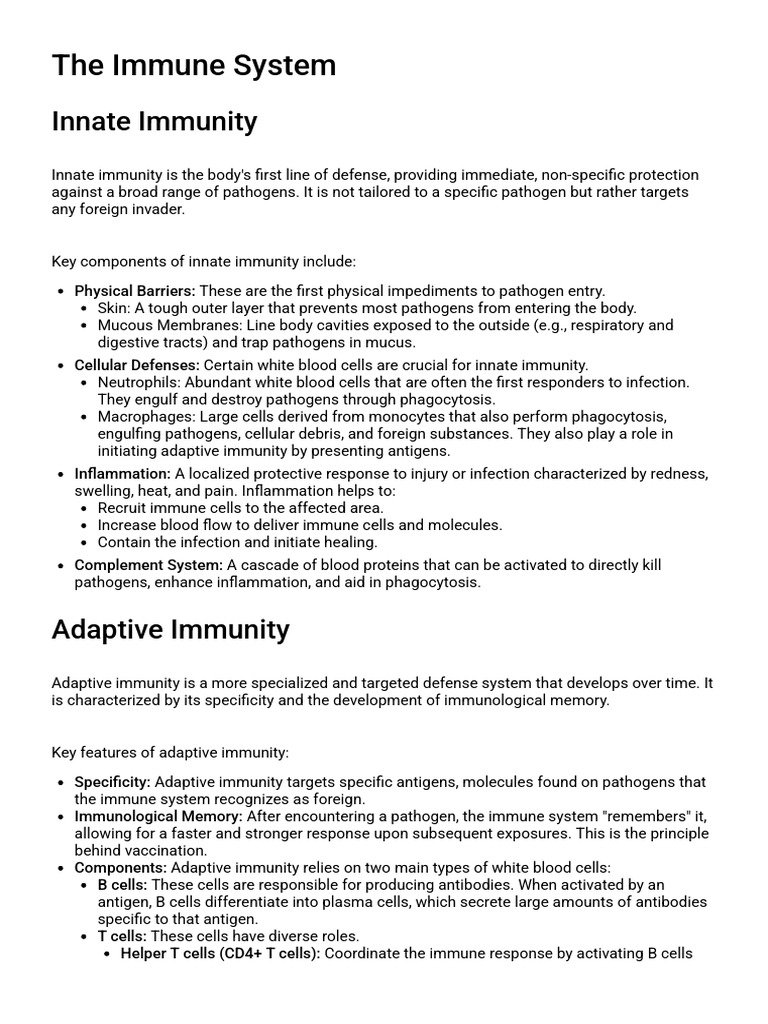 The Immune System

Innate Immunity

Innate immunity is the body's first line of defense, providing immediate, non-specific protection against a broad range of pathogens. It is not tailored to a specific pathogen but rather targets any foreign invader.

Key components of innate immunity include:

• Physical Barriers: These are the first physical impediments to pathogen entry.
• Skin: A tough outer layer that prevents most pathogens from entering the body.
• Mucous Membranes: Line body cavities exposed to the outside (e.g., respiratory and digestive tracts) and trap pathogens in mucus.
• Cellular Defenses: Certain white blood cells are crucial for innate immunity.
• Neutrophils: Abundant white blood cells that are often the first responders to infection. They engulf and destroy pathogens through phagocytosis.
• Macrophages: Large cells derived from monocytes that also perform phagocytosis, engulfing pathogens, cellular debris, and foreign substances. They also play a role in initiating adaptive immunity by presenting antigens.
• Inflammation: A localized protective response to injury or infection characterized by redness, swelling, heat, and pain. Inflammation helps to:
• Recruit immune cells to the affected area.
• Increase blood flow to deliver immune cells and molecules.
• Contain the infection and initiate healing.
• Complement System: A cascade of blood proteins that can be activated to directly kill pathogens, enhance inflammation, and aid in phagocytosis.

Adaptive Immunity

Adaptive immunity is a more specialized and targeted defense system that develops over time. It is characterized by its specificity and the development of immunological memory.

Key features of adaptive immunity:

• Specificity: Adaptive immunity targets specific antigens, molecules found on pathogens that the immune system recognizes as foreign.
• Immunological Memory: After encountering a pathogen, the immune system "remembers" it, allowing for a faster and stronger response upon subsequent exposures. This is the principle behind vaccination.
• Components: Adaptive immunity relies on two main types of white blood cells:
• B cells: These cells are responsible for producing antibodies. When activated by an antigen, B cells differentiate into plasma cells, which secrete large amounts of antibodies specific to that antigen.
• T cells: These cells have diverse roles.
• Helper T cells (CD4+ T cells): Coordinate the immune response by activating B cells